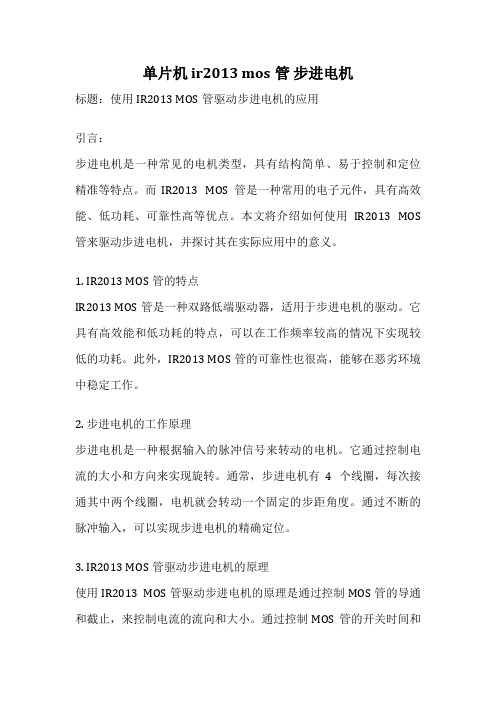 单片机 ir2013 mos 管 步进电机

标题：使用 IR2013 MOS 管驱动步进电机的应用

引言：

步进电机是一种常见的电机类型，具有结构简单、易于控制和定位精准等特点。而 IR2013 MOS 管是一种常用的电子元件，具有高效能、低功耗、可靠性高等优点。本文将介绍如何使用 IR2013 MOS 管来驱动步进电机，并探讨其在实际应用中的意义。

1. IR2013 MOS 管的特点

IR2013 MOS 管是一种双路低端驱动器，适用于步进电机的驱动。它具有高效能和低功耗的特点，可以在工作频率较高的情况下实现较低的功耗。此外，IR2013 MOS 管的可靠性也很高，能够在恶劣环境中稳定工作。

2. 步进电机的工作原理

步进电机是一种根据输入的脉冲信号来转动的电机。它通过控制电流的大小和方向来实现旋转。通常，步进电机有 4 个线圈，每次接通其中两个线圈，电机就会转动一个固定的步距角度。通过不断的脉冲输入，可以实现步进电机的精确定位。

3. IR2013 MOS 管驱动步进电机的原理

使用 IR2013 MOS 管驱动步进电机的原理是通过控制 MOS 管的导通和截止，来控制电流的流向和大小。通过控制 MOS 管的开关时间和